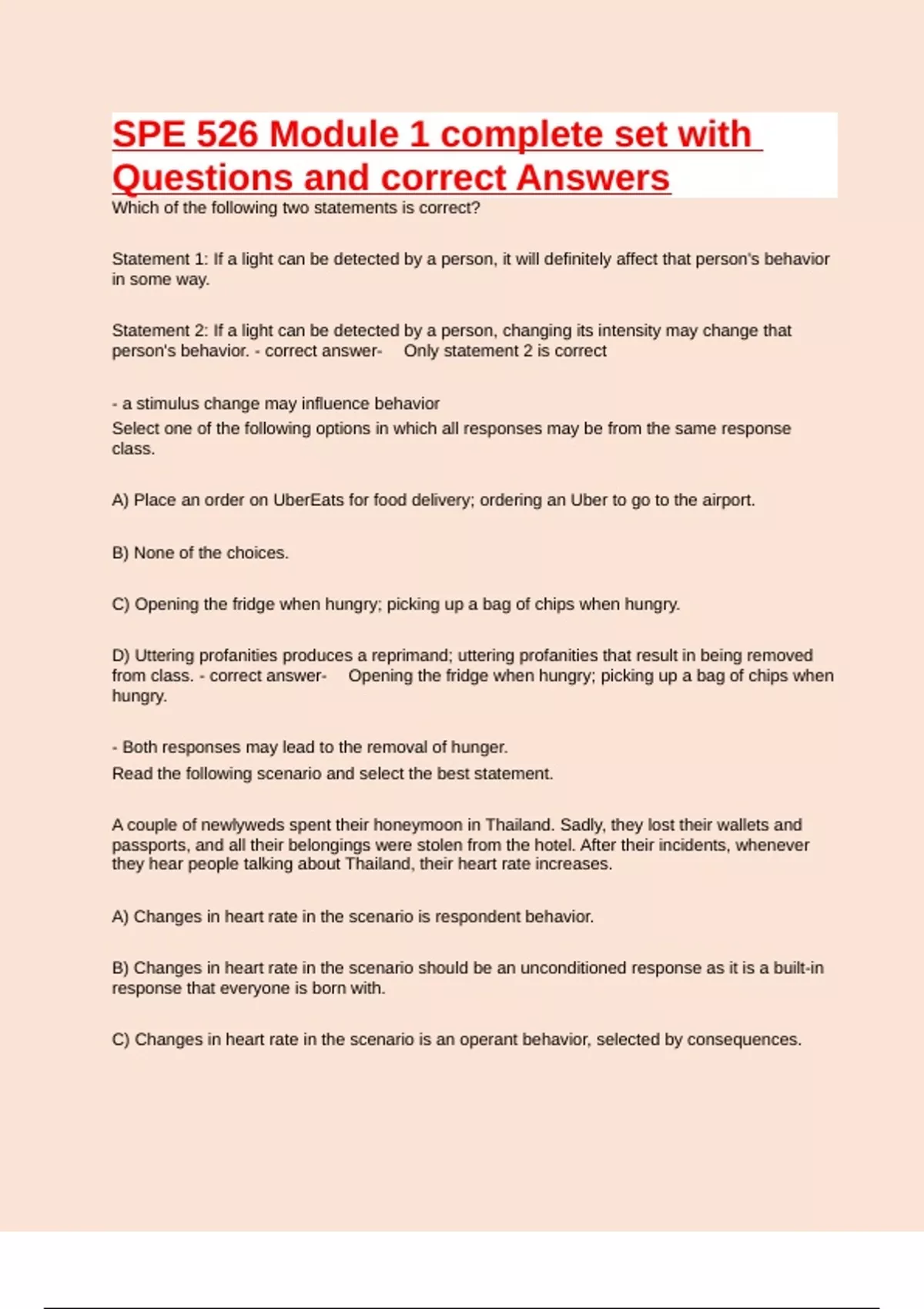 SPE 526 Module 1 complete set with Questions and correct Answers

Which of the following two statements is correct?

Statement 1: If a light can be detected by a person, it will definitely affect that person's behavior in some way.

Statement 2: If a light can be detected by a person, changing its intensity may change that person's behavior. - correct answer- Only statement 2 is correct

- a stimulus change may influence behavior
Select one of the following options in which all responses may be from the same response class.

A) Place an order on UberEats for food delivery; ordering an Uber to go to the airport.

B) None of the choices.

C) Opening the fridge when hungry; picking up a bag of chips when hungry.

D) Uttering profanities produces a reprimand; uttering profanities that result in being removed from class. - correct answer- Opening the fridge when hungry; picking up a bag of chips when hungry.

- Both responses may lead to the removal of hunger.
Read the following scenario and select the best statement.

A couple of newlyweds spent their honeymoon in Thailand. Sadly, they lost their wallets and passports, and all their belongings were stolen from the hotel. After their incidents, whenever they hear people talking about Thailand, their heart rate increases.

A) Changes in heart rate in the scenario is respondent behavior.

B) Changes in heart rate in the scenario should be an unconditioned response as it is a built-in response that everyone is born with.

C) Changes in heart rate in the scenario is an operant behavior, selected by consequences.